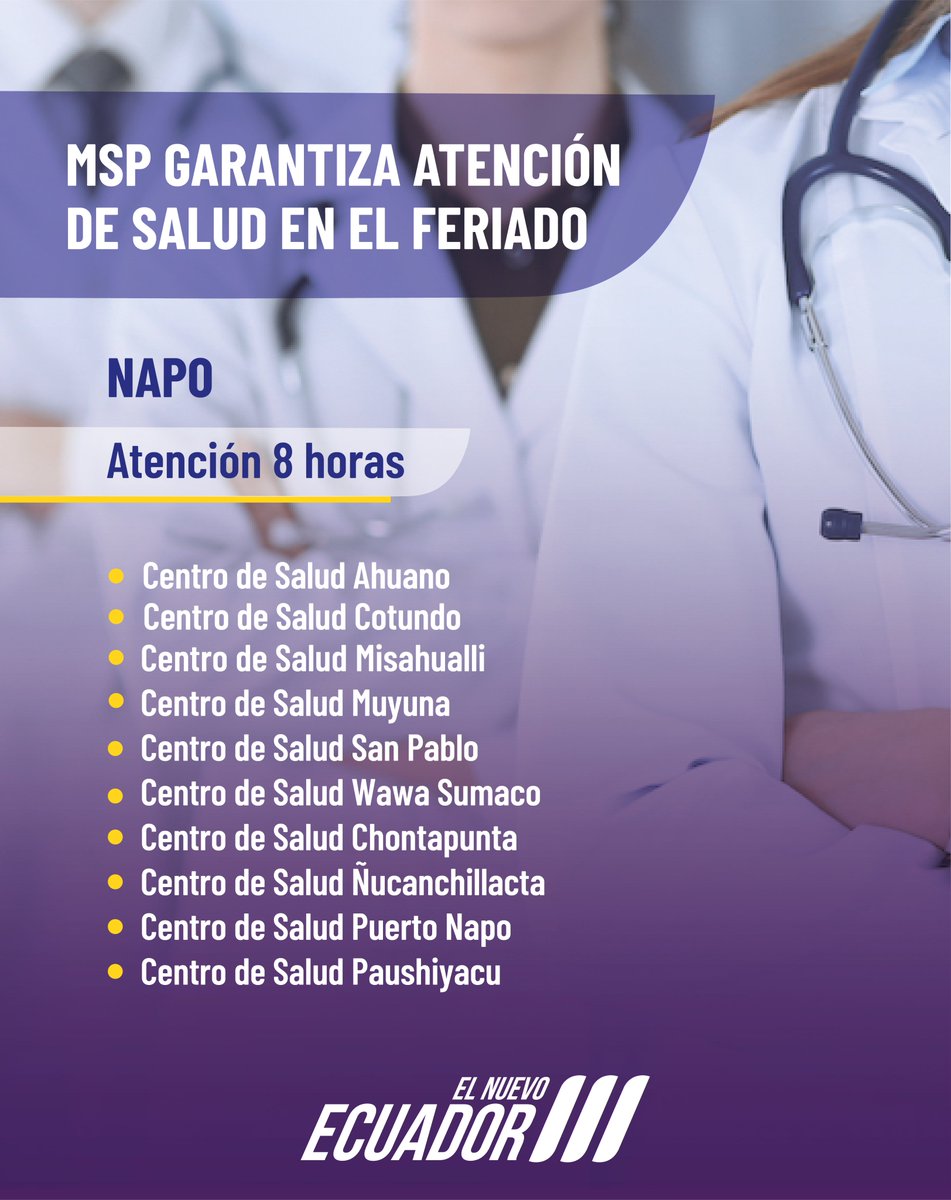 MSP GARANTIZA ATENCIÓN DE SALUD EN EL FERIADO

NAPO

Atención 8 horas

• Centro de Salud Ahuano
• Centro de Salud Cotundo
• Centro de Salud Misahualli
• Centro de Salud Muyuna
• Centro de Salud San Pablo
• Centro de Salud Wawa Sumaco
• Centro de Salud Chontapunta
• Centro de Salud Ñucanchillacta
• Centro de Salud Puerto Napo
• Centro de Salud Paushiyacu

EL NUEVO
ECUADOR